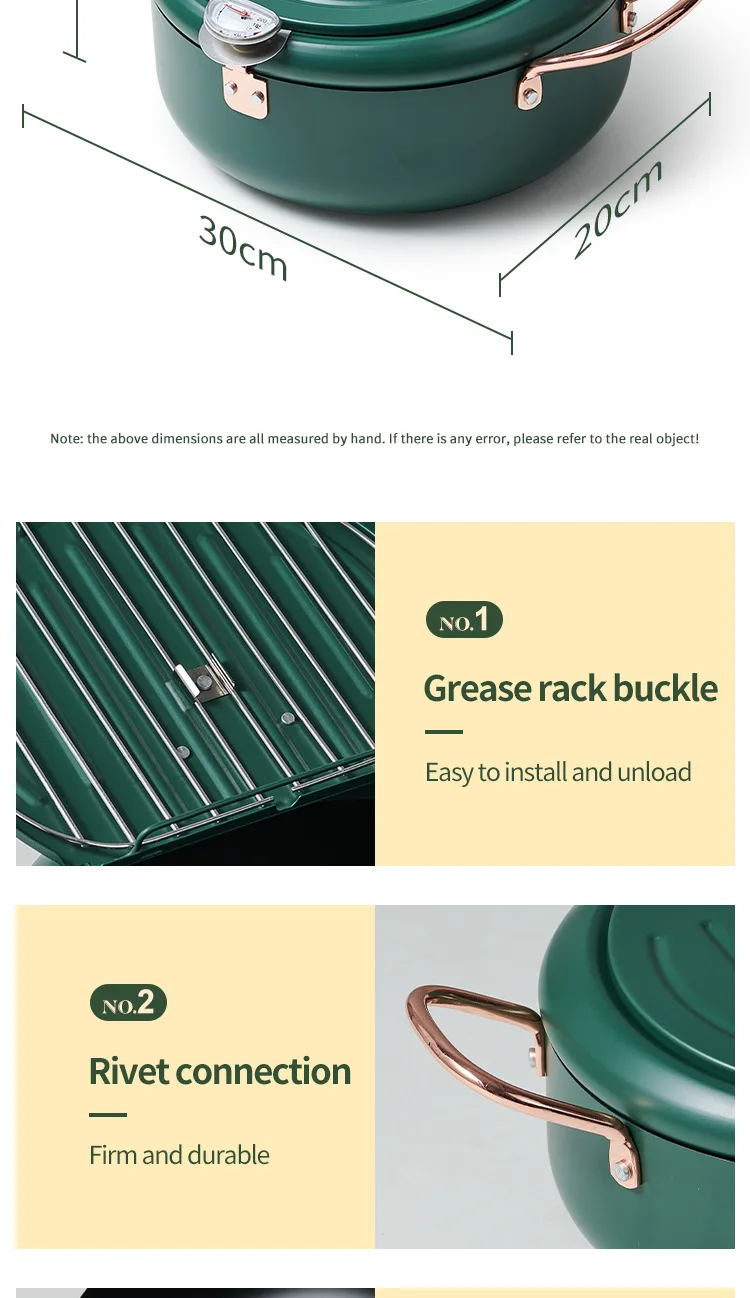 30cm

20cm

Note: the above dimensions are all measured by hand. If there is any error, please refer to the real object!

NO.1

Grease rack buckle

Easy to install and unload

NO.2

Rivet connection

Firm and durable